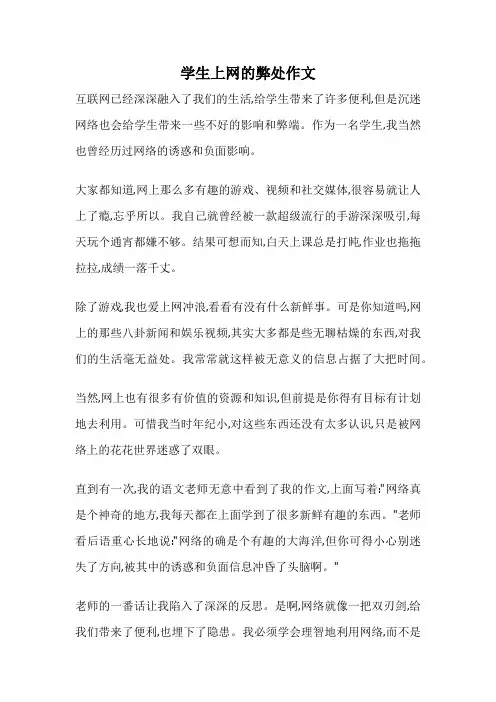 学生上网的弊处作文

互联网已经深深融入了我们的生活,给学生带来了许多便利,但是沉迷网络也会给学生带来一些不好的影响和弊端。作为一名学生,我当然也曾经历过网络的诱惑和负面影响。

大家都知道,网上那么多有趣的游戏、视频和社交媒体,很容易就让人上了瘾,忘乎所以。我自己就曾经被一款超级流行的手游深深吸引,每天玩个通宵都嫌不够。结果可想而知,白天上课总是打盹,作业也拖拖拉拉,成绩一落千丈。

除了游戏,我也爱上网冲浪,看看有没有什么新鲜事。可是你知道吗,网上的那些八卦新闻和娱乐视频,其实大多都是些无聊枯燥的东西,对我们的生活毫无益处。我常常就这样被无意义的信息占据了大把时间。

当然,网上也有很多有价值的资源和知识,但前提是你得有目标有计划地去利用。可惜我当时年纪小,对这些东西还没有太多认识,只是被网络上的花花世界迷惑了双眼。

直到有一次,我的语文老师无意中看到了我的作文,上面写着:"网络真是个神奇的地方,我每天都在上面学到了很多新鲜有趣的东西。"老师看后语重心长地说:"网络的确是个有趣的大海洋,但你可得小心别迷失了方向,被其中的诱惑和负面信息冲昏了头脑啊。"

老师的一番话让我陷入了深深的反思。是啊,网络就像一把双刃剑,给我们带来了便利,也埋下了隐患。我必须学会理智地利用网络,而不是